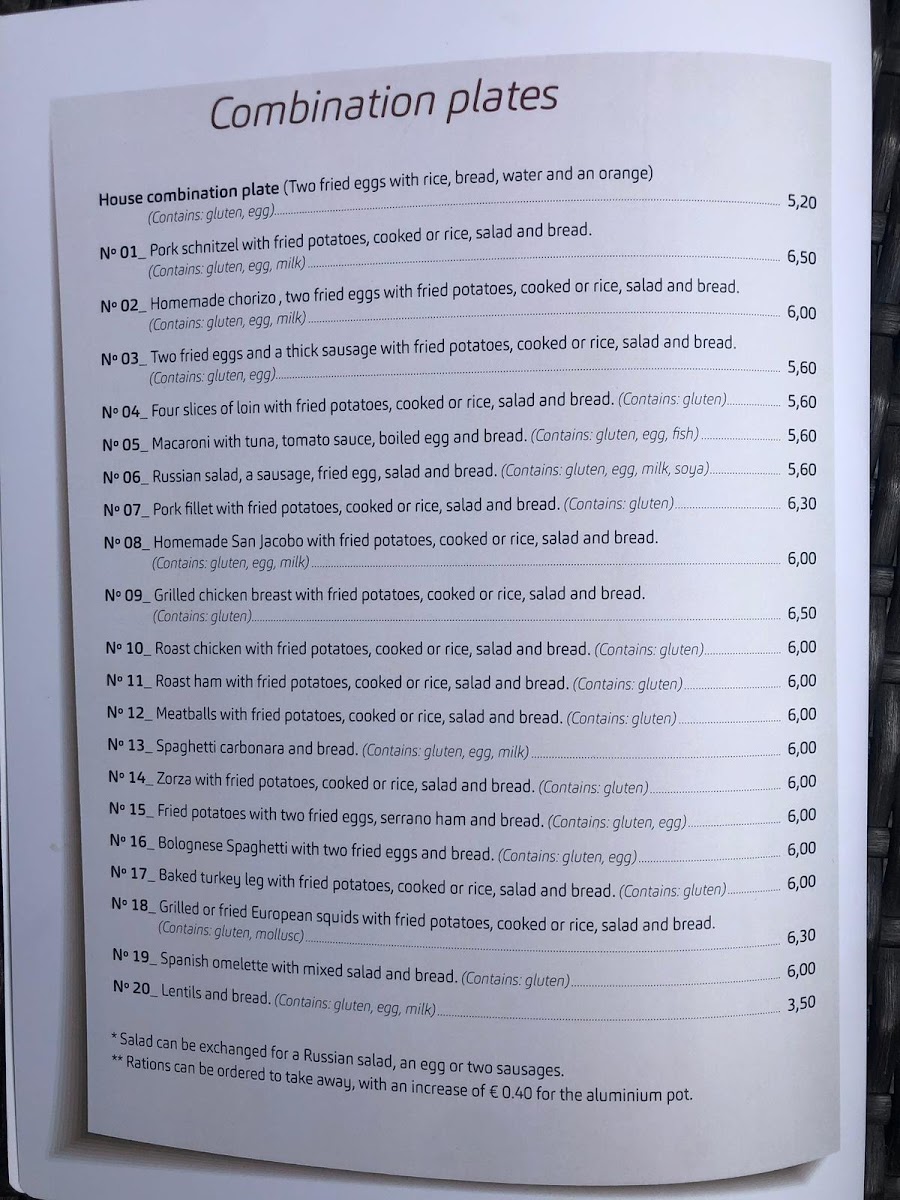 Combination plates

House combination plate (Two fried eggs with rice, bread, water and an orange)
(Contains: gluten, egg) 5,20

Nº 01_ Pork schnitzel with fried potatoes, cooked or rice, salad and bread.
(Contains: gluten, egg, milk) 6,50

Nº 02_ Homemade chorizo , two fried eggs with fried potatoes, cooked or rice, salad and bread.
(Contains: gluten, egg, milk) 6,00

Nº 03_ Two fried eggs and a thick sausage with fried potatoes, cooked or rice, salad and bread.
(Contains: gluten, egg) 5,60

Nº 04_ Four slices of loin with fried potatoes, cooked or rice, salad and bread. (Contains: gluten) 5,60

Nº 05_ Macaroni with tuna, tomato sauce, boiled egg and bread. (Contains: gluten, egg, fish) 5,60

Nº 06_ Russian salad, a sausage, fried egg, salad and bread. (Contains: gluten, egg, milk, soya) 5,60

Nº 07_ Pork fillet with fried potatoes, cooked or rice, salad and bread. (Contains: gluten) 6,30

Nº 08_ Homemade San Jacobo with fried potatoes, cooked or rice, salad and bread.
(Contains: gluten, egg, milk) 6,00

Nº 09_ Grilled chicken breast with fried potatoes, cooked or rice, salad and bread.
(Contains: gluten) 6,50

Nº 10_ Roast chicken with fried potatoes, cooked or rice, salad and bread. (Contains: gluten) 6,00

Nº 11_ Roast ham with fried potatoes, cooked or rice, salad and bread. (Contains: gluten) 6,00

Nº 12_ Meatballs with fried potatoes, cooked or rice, salad and bread. (Contains: gluten) 6,00

Nº 13_ Spaghetti carbonara and bread. (Contains: gluten, egg, milk) 6,00

Nº 14_ Zorza with fried potatoes, cooked or rice, salad and bread. (Contains: gluten) 6,00

Nº 15_ Fried potatoes with two fried eggs, serrano ham and bread. (Contains: gluten, egg) 6,00

Nº 16_ Bolognese Spaghetti with two fried eggs and bread. (Contains: gluten, egg) 6,00

Nº 17_ Baked turkey leg with fried potatoes, cooked or rice, salad and bread. (Contains: gluten) 6,00

Nº 18_ Grilled or fried European squids with fried potatoes, cooked or rice, salad and bread.
(Contains: gluten, mollusc) 6,30

Nº 19_ Spanish omelette with mixed salad and bread. (Contains: gluten) 6,00

Nº 20_ Lentils and bread. (Contains: gluten, egg, milk) 3,50

* Salad can be exchanged for a Russian salad, an egg or two sausages.
** Rations can be ordered to take away, with an increase of € 0.40 for the aluminium pot.